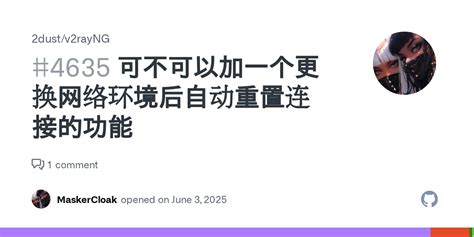 2dust/v2rayNG

#4635 可不可以加一个更换网络环境后自动重置连接的功能

1 comment

MaskerCloak opened on June 3, 2025